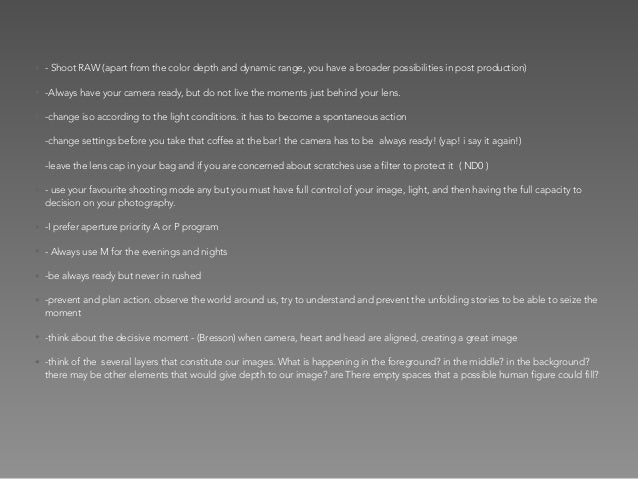 - Shoot RAW (apart from the color depth and dynamic range, you have a broader possibilities in post production)

-Always have your camera ready, but do not live the moments just behind your lens.

-change iso according to the light conditions. it has to become a spontaneous action

-change settings before you take that coffee at the bar! the camera has to be always ready! (yap! i say it again!)

-leave the lens cap in your bag and if you are concerned about scratches use a filter to protect it ( ND0 )

- use your favourite shooting mode any but you must have full control of your image, light, and then having the full capacity to decision on your photography.

-I prefer aperture priority A or P program

- Always use M for the evenings and nights

-be always ready but never in rushed

-prevent and plan action. observe the world around us, try to understand and prevent the unfolding stories to be able to seize the moment

-think about the decisive moment - (Bresson) when camera, heart and head are aligned, creating a great image

-think of the several layers that constitute our images. What is happening in the foreground? in the middle? in the background? there may be other elements that would give depth to our image? are There empty spaces that a possible human figure could fill?